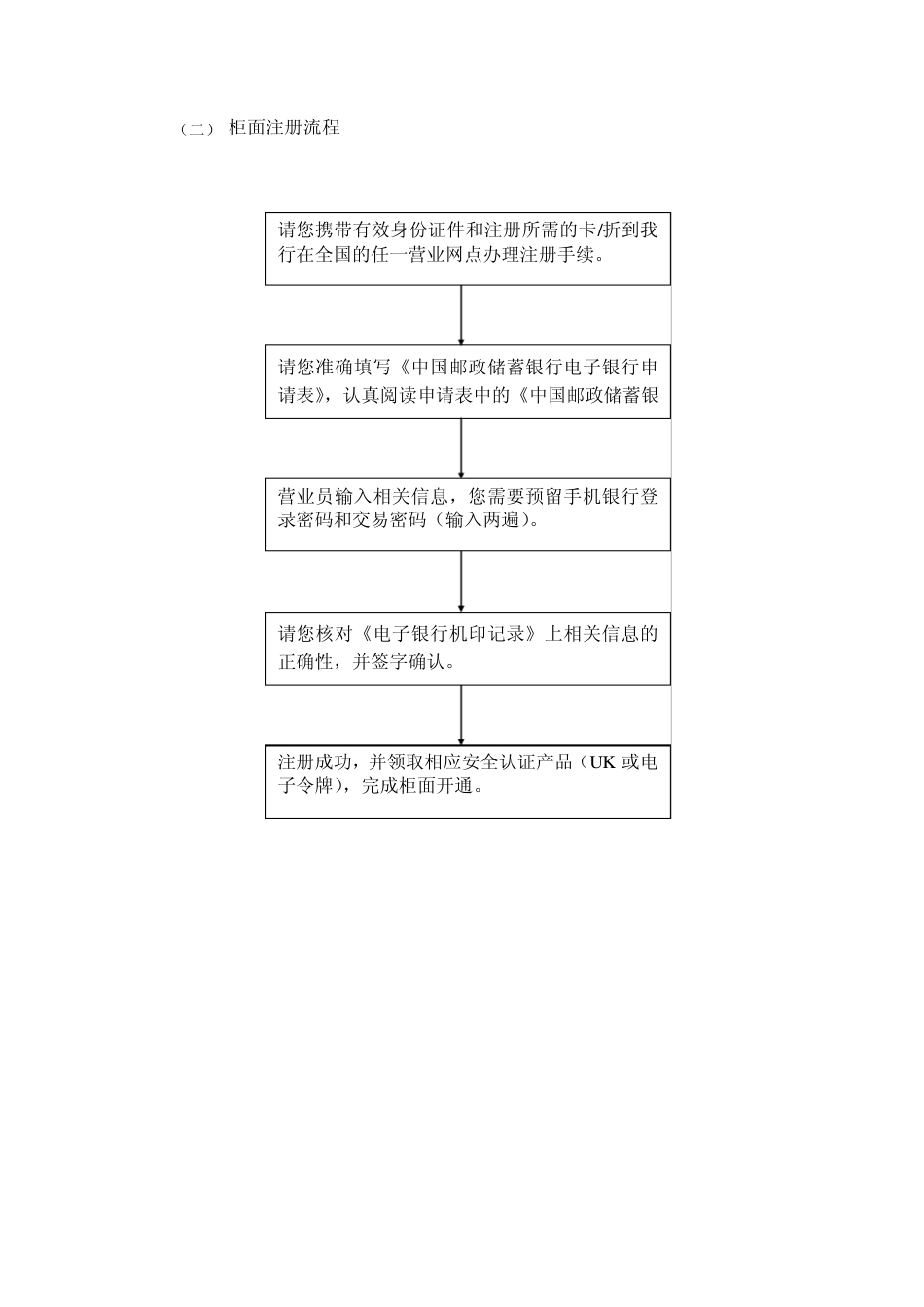 （二） 柜面注册流程

请您携带有效身份证件和注册所需的卡/折到我行在全国的任一营业网点办理注册手续。

请您准确填写《中国邮政储蓄银行电子银行申请表》，认真阅读申请表中的《中国邮政储蓄银

营业员输入相关信息，您需要预留手机银行登录密码和交易密码（输入两遍）。

请您核对《电子银行机印记录》上相关信息的正确性，并签字确认。

注册成功，并领取相应安全认证产品（UK 或电子令牌），完成柜面开通。